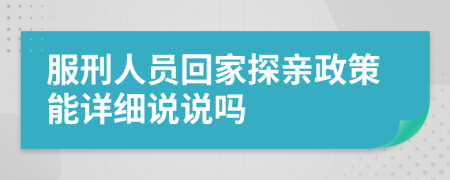 服刑人员回家探亲政策能详细说说吗